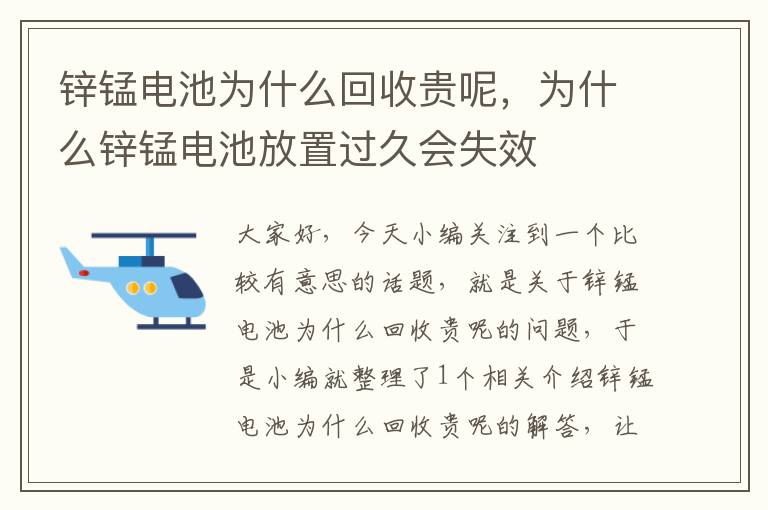 锌锰电池为什么回收贵呢，为什么锌锰电池放置过久会失效

大家好，今天小编关注到一个比较有意思的话题，就是关于锌锰电池为什么回收贵呢的问题，于是小编就整理了1个相关介绍锌锰电池为什么回收贵呢的解答，让